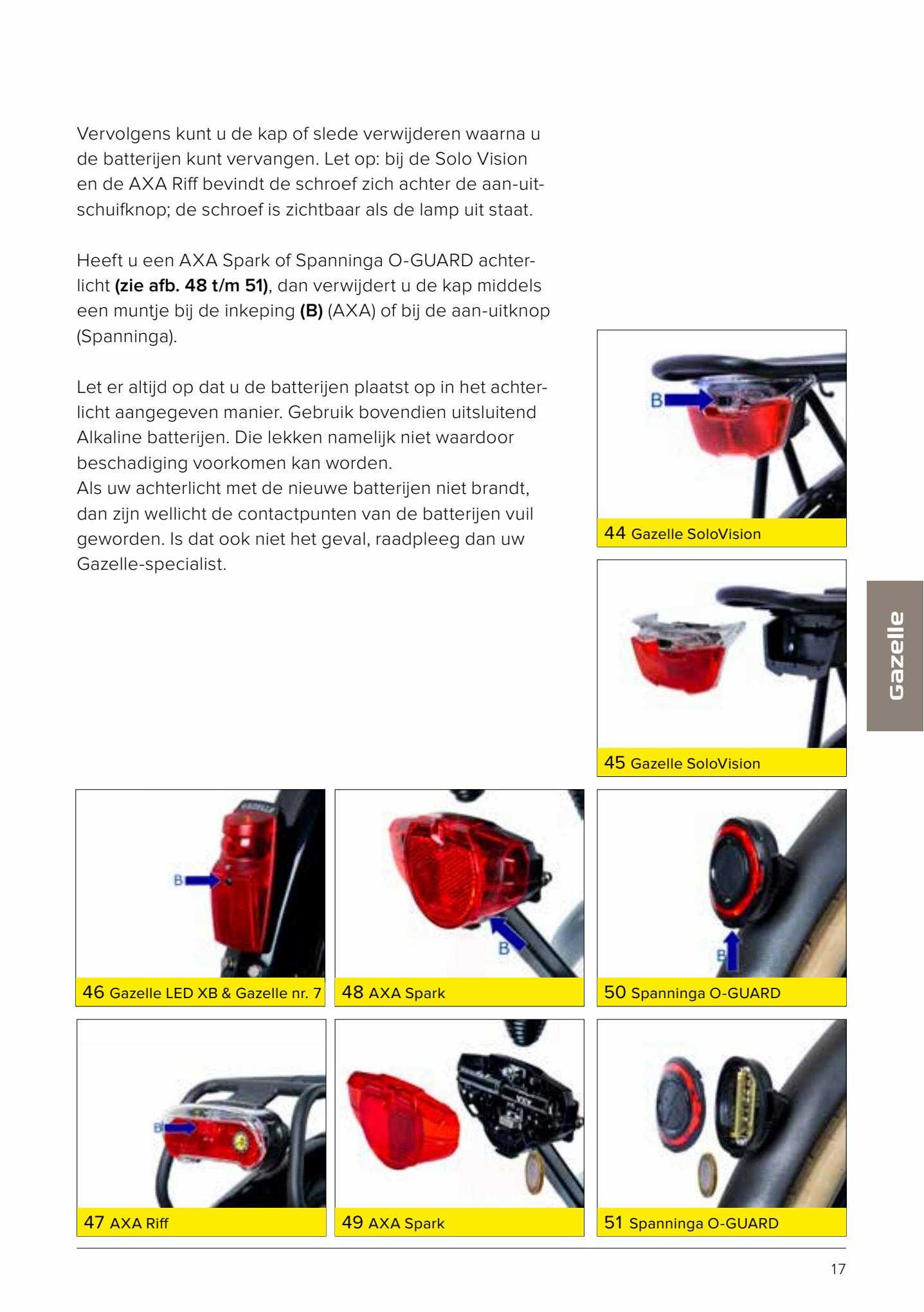 Vervolgens kunt u de kap of slede verwijderen waarna u de batterijen kunt vervangen. Let op: bij de Solo Vision en de AXA Riff bevindt de schroef zich achter de aan-uit-schuifknop; de schroef is zichtbaar als de lamp uit staat.

Heeft u een AXA Spark of Spanninga O-GUARD achterlicht **(zie afb. 48 t/m 51)**, dan verwijdert u de kap middels een muntje bij de inkeping **(B)** (AXA) of bij de aan-uitknop (Spanninga).

Let er altijd op dat u de batterijen plaatst op in het achterlicht aangegeven manier. Gebruik bovendien uitsluitend Alkaline batterijen. Die lekken namelijk niet waardoor beschadiging voorkomen kan worden.
Als uw achterlicht met de nieuwe batterijen niet brandt, dan zijn wellicht de contactpunten van de batterijen vuil geworden. Is dat ook niet het geval, raadpleeg dan uw Gazelle-specialist.

B
44 Gazelle SoloVision

45 Gazelle SoloVision

Gazelle

B
46 Gazelle LED XB & Gazelle nr. 7

B
48 AXA Spark

B
50 Spanninga O-GUARD

B
47 AXA Riff

49 AXA Spark

51 Spanninga O-GUARD

17